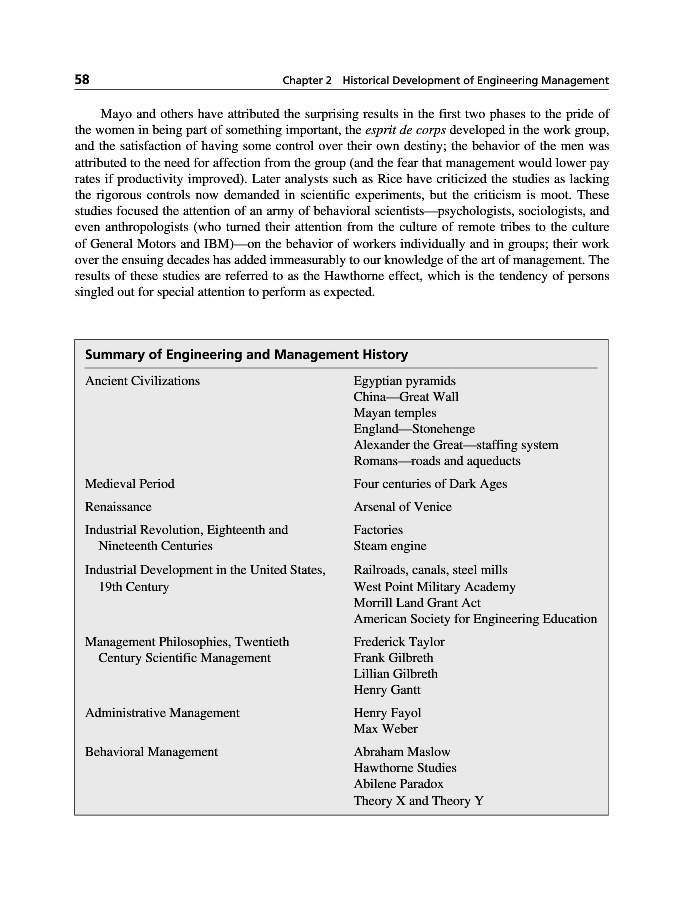 58 Chapter 2 Historical Development of Engineering Management

Mayo and others have attributed the surprising results in the first two phases to the pride of the women in being part of something important, the esprit de corps developed in the work group, and the satisfaction of having some control over their own destiny; the behavior of the men was attributed to the need for affection from the group (and the fear that management would lower pay rates if productivity improved). Later analysts such as Rice have criticized the studies as lacking the rigorous controls now demanded in scientific experiments, but the criticism is moot. These studies focused the attention of an army of behavioral scientists—psychologists, sociologists, and even anthropologists (who turned their attention from the culture of remote tribes to the culture of General Motors and IBM)—on the behavior of workers individually and in groups; their work over the ensuing decades has added immeasurably to our knowledge of the art of management. The results of these studies are referred to as the Hawthorne effect, which is the tendency of persons singled out for special attention to perform as expected.

Summary of Engineering and Management History

| | |
|---|---|
| Ancient Civilizations | Egyptian pyramids<br>China—Great Wall<br>Mayan temples<br>England—Stonehenge<br>Alexander the Great—staffing system<br>Romans—roads and aqueducts |
| Medieval Period | Four centuries of Dark Ages |
| Renaissance | Arsenal of Venice |
| Industrial Revolution, Eighteenth and Nineteenth Centuries | Factories<br>Steam engine |
| Industrial Development in the United States, 19th Century | Railroads, canals, steel mills<br>West Point Military Academy<br>Morrill Land Grant Act<br>American Society for Engineering Education |
| Management Philosophies, Twentieth Century Scientific Management | Frederick Taylor<br>Frank Gilbreth<br>Lillian Gilbreth<br>Henry Gantt |
| Administrative Management | Henry Fayol<br>Max Weber |
| Behavioral Management | Abraham Maslow<br>Hawthorne Studies<br>Abilene Paradox<br>Theory X and Theory Y |